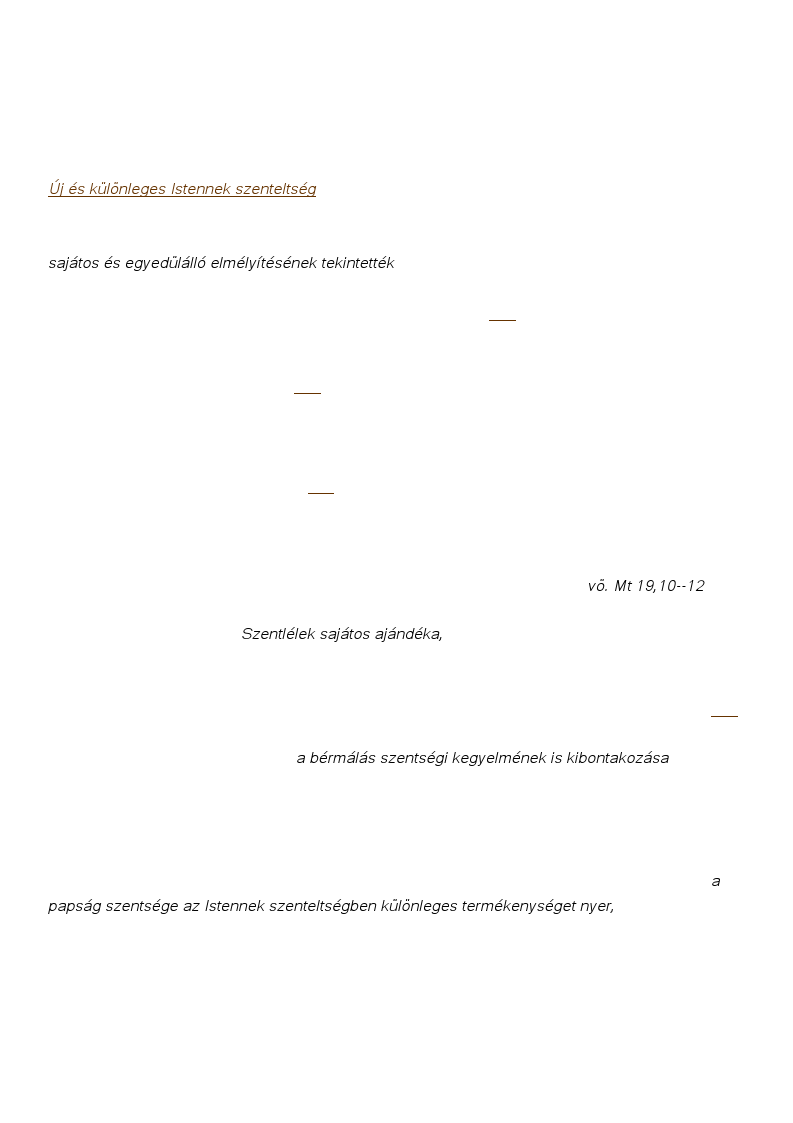 Új és különleges Istennek szenteltség

sajátos és egyedülálló elmélyítésének tekintették

vö. Mt 19,10--12

Szentlélek sajátos ajándéka,

a bérmálás szentségi kegyelmének is kibontakozása

a papság szentsége az Istennek szenteltségben különleges termékenységet nyer,